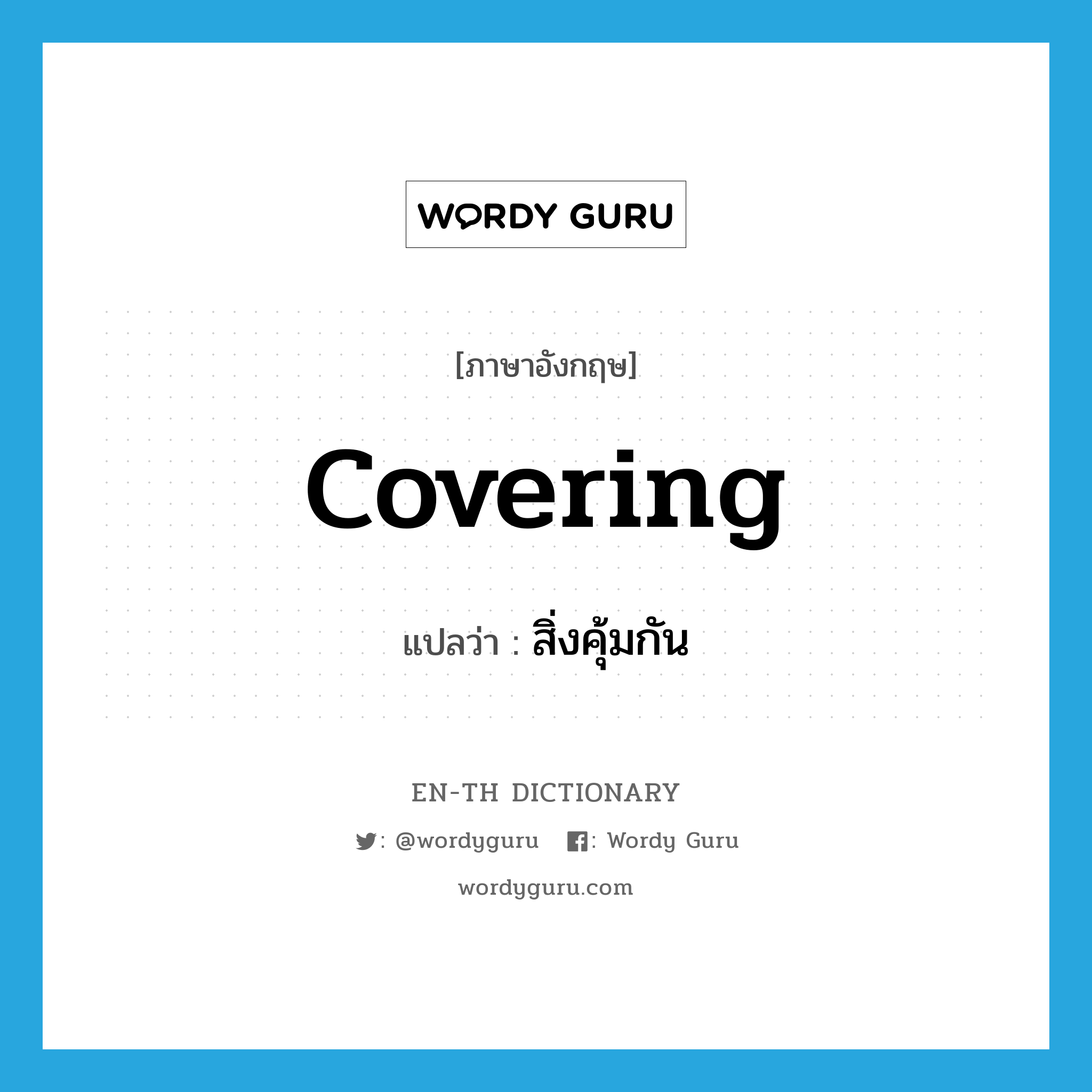 WORDY GURU

[ภาษาอังกฤษ]

covering

แปลว่า : สิ่งคุ้มกัน

EN-TH DICTIONARY

: @wordyguru : Wordy Guru

wordyguru.com